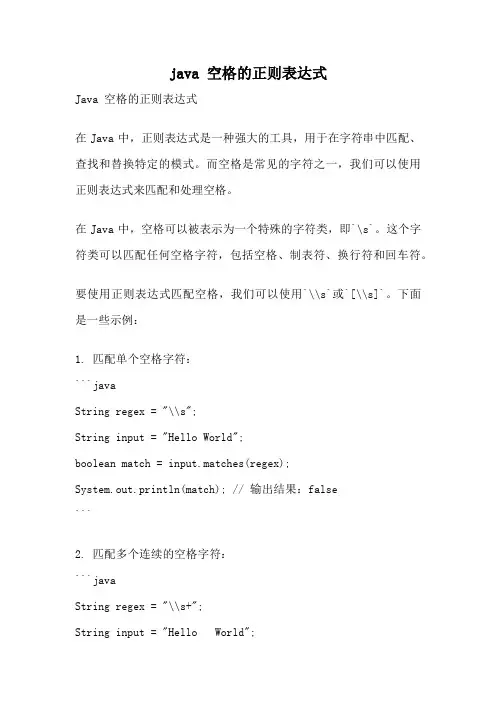 java 空格的正则表达式

Java 空格的正则表达式

在 Java 中，正则表达式是一种强大的工具，用于在字符串中匹配、查找和替换特定的模式。而空格是常见的字符之一，我们可以使用正则表达式来匹配和处理空格。

在 Java 中，空格可以被表示为一个特殊的字符类，即`\s`。这个字符类可以匹配任何空格字符，包括空格、制表符、换行符和回车符。

要使用正则表达式匹配空格，我们可以使用`\\s`或`[\\s]`。下面是一些示例：

1. 匹配单个空格字符：

```java

String regex = "\\s";

String input = "Hello World";

boolean match = input.matches(regex);

System.out.println(match); // 输出结果：false

```

2. 匹配多个连续的空格字符：

```java

String regex = "\\s+";

String input = "Hello   World";